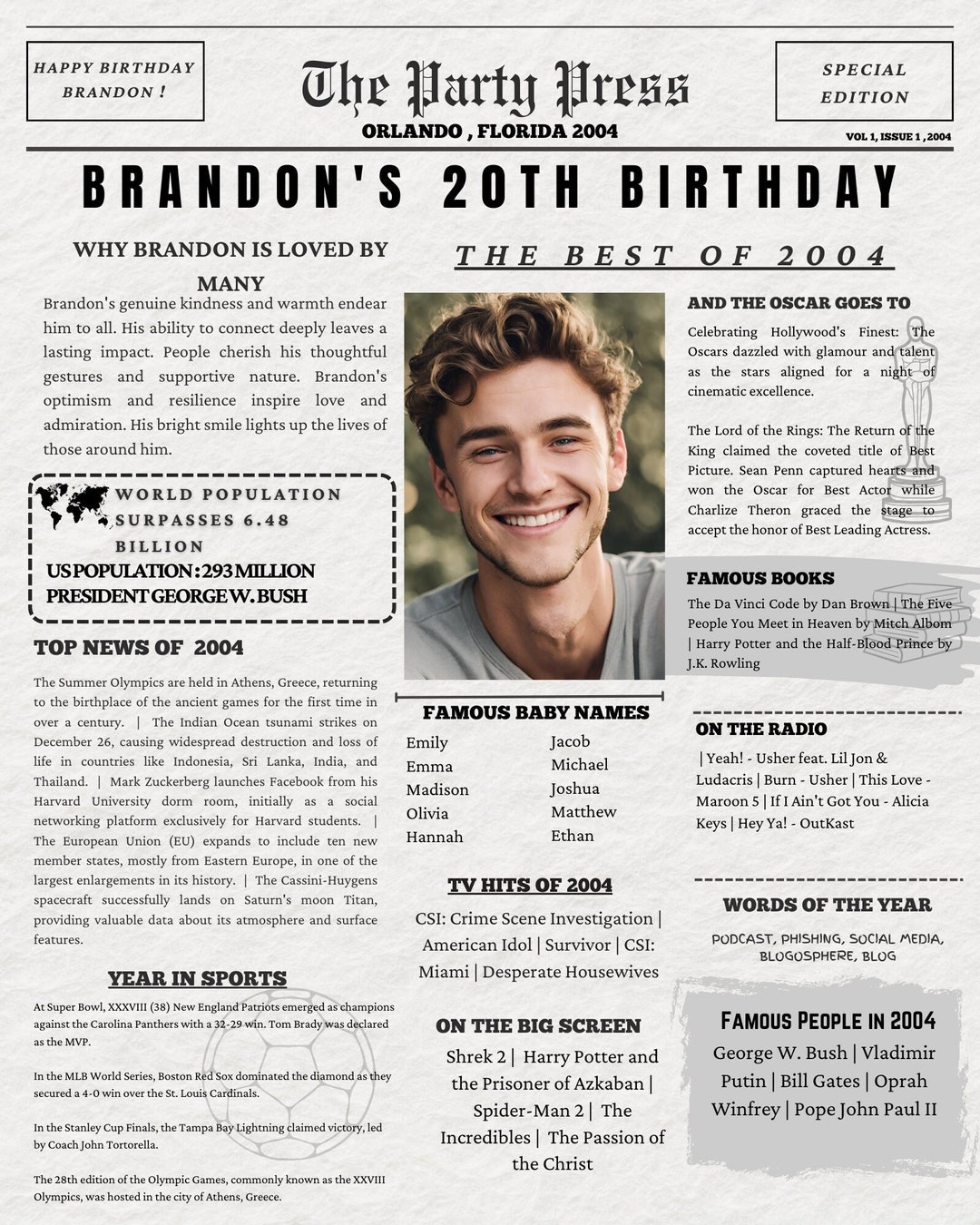 HAPPY BIRTHDAY BRANDON !

The Party Press

ORLANDO , FLORIDA 2004

SPECIAL EDITION

VOL 1, ISSUE 1 , 2004

BRANDON'S 20TH BIRTHDAY

WHY BRANDON IS LOVED BY MANY

Brandon's genuine kindness and warmth endear him to all. His ability to connect deeply leaves a lasting impact. People cherish his thoughtful gestures and supportive nature. Brandon's optimism and resilience inspire love and admiration. His bright smile lights up the lives of those around him.

WORLD POPULATION SURPASSES 6.48 BILLION

US POPULATION : 293 MILLION
PRESIDENT GEORGE W. BUSH

TOP NEWS OF 2004

The Summer Olympics are held in Athens, Greece, returning to the birthplace of the ancient games for the first time in over a century. | The Indian Ocean tsunami strikes on December 26, causing widespread destruction and loss of life in countries like Indonesia, Sri Lanka, India, and Thailand. | Mark Zuckerberg launches Facebook from his Harvard University dorm room, initially as a social networking platform exclusively for Harvard students. | The European Union (EU) expands to include ten new member states, mostly from Eastern Europe, in one of the largest enlargements in its history. | The Cassini-Huygens spacecraft successfully lands on Saturn's moon Titan, providing valuable data about its atmosphere and surface features.

YEAR IN SPORTS

At Super Bowl, XXXVIII (38) New England Patriots emerged as champions against the Carolina Panthers with a 32-29 win. Tom Brady was declared as the MVP.

In the MLB World Series, Boston Red Sox dominated the diamond as they secured a 4-0 win over the St. Louis Cardinals.

In the Stanley Cup Finals, the Tampa Bay Lightning claimed victory, led by Coach John Tortorella.

The 28th edition of the Olympic Games, commonly known as the XXVIII Olympics, was hosted in the city of Athens, Greece.

THE BEST OF 2004

FAMOUS BABY NAMES

Emily
Emma
Madison
Olivia
Hannah

Jacob
Michael
Joshua
Matthew
Ethan

TV HITS OF 2004

CSI: Crime Scene Investigation | American Idol | Survivor | CSI: Miami | Desperate Housewives

ON THE BIG SCREEN

Shrek 2 | Harry Potter and the Prisoner of Azkaban | Spider-Man 2 | The Incredibles | The Passion of the Christ

AND THE OSCAR GOES TO

Celebrating Hollywood's Finest: The Oscars dazzled with glamour and talent as the stars aligned for a night of cinematic excellence.

The Lord of the Rings: The Return of the King claimed the coveted title of Best Picture. Sean Penn captured hearts and won the Oscar for Best Actor while Charlize Theron graced the stage to accept the honor of Best Leading Actress.

FAMOUS BOOKS

The Da Vinci Code by Dan Brown | The Five People You Meet in Heaven by Mitch Albom | Harry Potter and the Half-Blood Prince by J.K. Rowling

ON THE RADIO

| Yeah! - Usher feat. Lil Jon & Ludacris | Burn - Usher | This Love - Maroon 5 | If I Ain't Got You - Alicia Keys | Hey Ya! - OutKast

WORDS OF THE YEAR

PODCAST, PHISHING, SOCIAL MEDIA, BLOGOSPHERE, BLOG

FAMOUS PEOPLE IN 2004

George W. Bush | Vladimir Putin | Bill Gates | Oprah Winfrey | Pope John Paul II